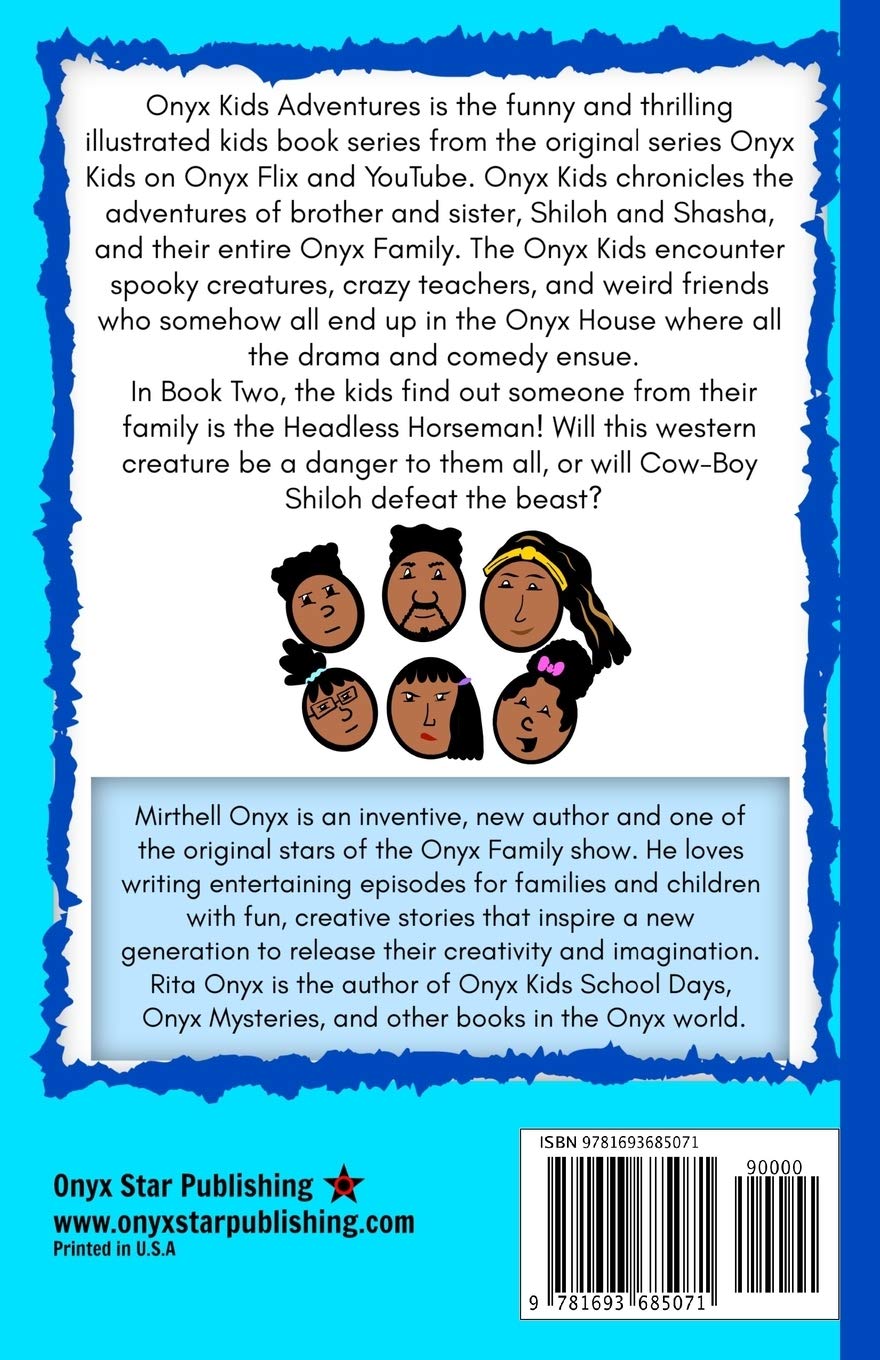 Onyx Kids Adventures is the funny and thrilling illustrated kids book series from the original series Onyx Kids on Onyx Flix and YouTube. Onyx Kids chronicles the adventures of brother and sister, Shiloh and Shasha, and their entire Onyx Family. The Onyx Kids encounter spooky creatures, crazy teachers, and weird friends who somehow all end up in the Onyx House where all the drama and comedy ensue.
In Book Two, the kids find out someone from their family is the Headless Horseman! Will this western creature be a danger to them all, or will Cow-Boy Shiloh defeat the beast?

Mirthell Onyx is an inventive, new author and one of the original stars of the Onyx Family show. He loves writing entertaining episodes for families and children with fun, creative stories that inspire a new generation to release their creativity and imagination. Rita Onyx is the author of Onyx Kids School Days, Onyx Mysteries, and other books in the Onyx world.

Onyx Star Publishing
www.onyxstarpublishing.com
Printed in U.S.A

ISBN 9781693685071
90000
9 781693 685071